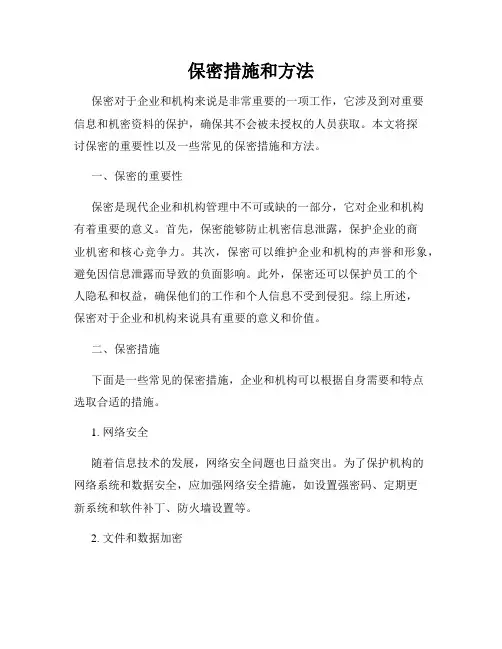 保密措施和方法

保密对于企业和机构来说是非常重要的一项工作，它涉及到对重要信息和机密资料的保护，确保其不会被未授权的人员获取。本文将探讨保密的重要性以及一些常见的保密措施和方法。

一、保密的重要性

保密是现代企业和机构管理中不可或缺的一部分，它对企业和机构有着重要的意义。首先，保密能够防止机密信息泄露，保护企业的商业机密和核心竞争力。其次，保密可以维护企业和机构的声誉和形象，避免因信息泄露而导致的负面影响。此外，保密还可以保护员工的个人隐私和权益，确保他们的工作和个人信息不受到侵犯。综上所述，保密对于企业和机构来说具有重要的意义和价值。

二、保密措施

下面是一些常见的保密措施，企业和机构可以根据自身需要和特点选取合适的措施。

1. 网络安全

随着信息技术的发展，网络安全问题也日益突出。为了保护机构的网络系统和数据安全，应加强网络安全措施，如设置强密码、定期更新系统和软件补丁、防火墙设置等。

2. 文件和数据加密